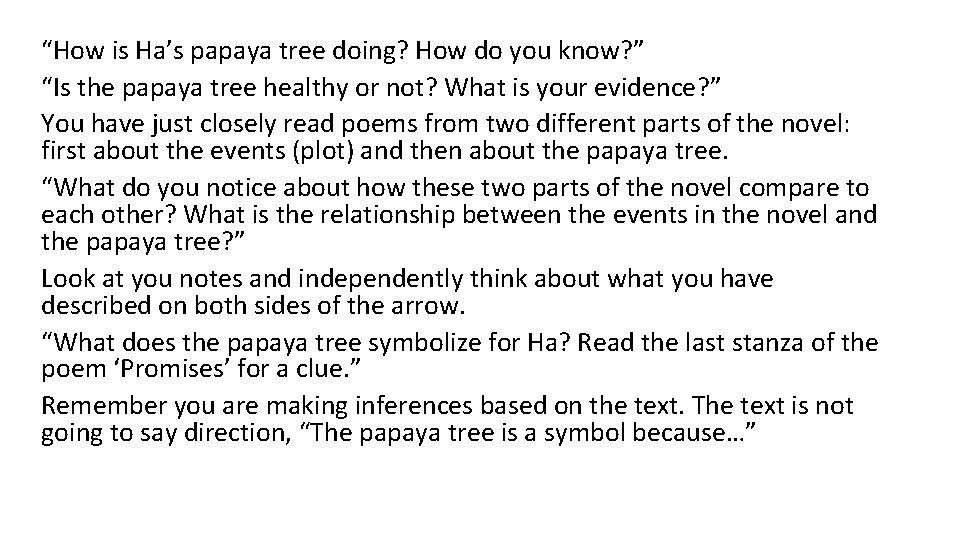 “How is Ha’s papaya tree doing? How do you know?”

“Is the papaya tree healthy or not? What is your evidence?”

You have just closely read poems from two different parts of the novel: first about the events (plot) and then about the papaya tree.

“What do you notice about how these two parts of the novel compare to each other? What is the relationship between the events in the novel and the papaya tree?”

Look at you notes and independently think about what you have described on both sides of the arrow.

“What does the papaya tree symbolize for Ha? Read the last stanza of the poem ‘Promises’ for a clue.”

Remember you are making inferences based on the text. The text is not going to say direction, “The papaya tree is a symbol because…”